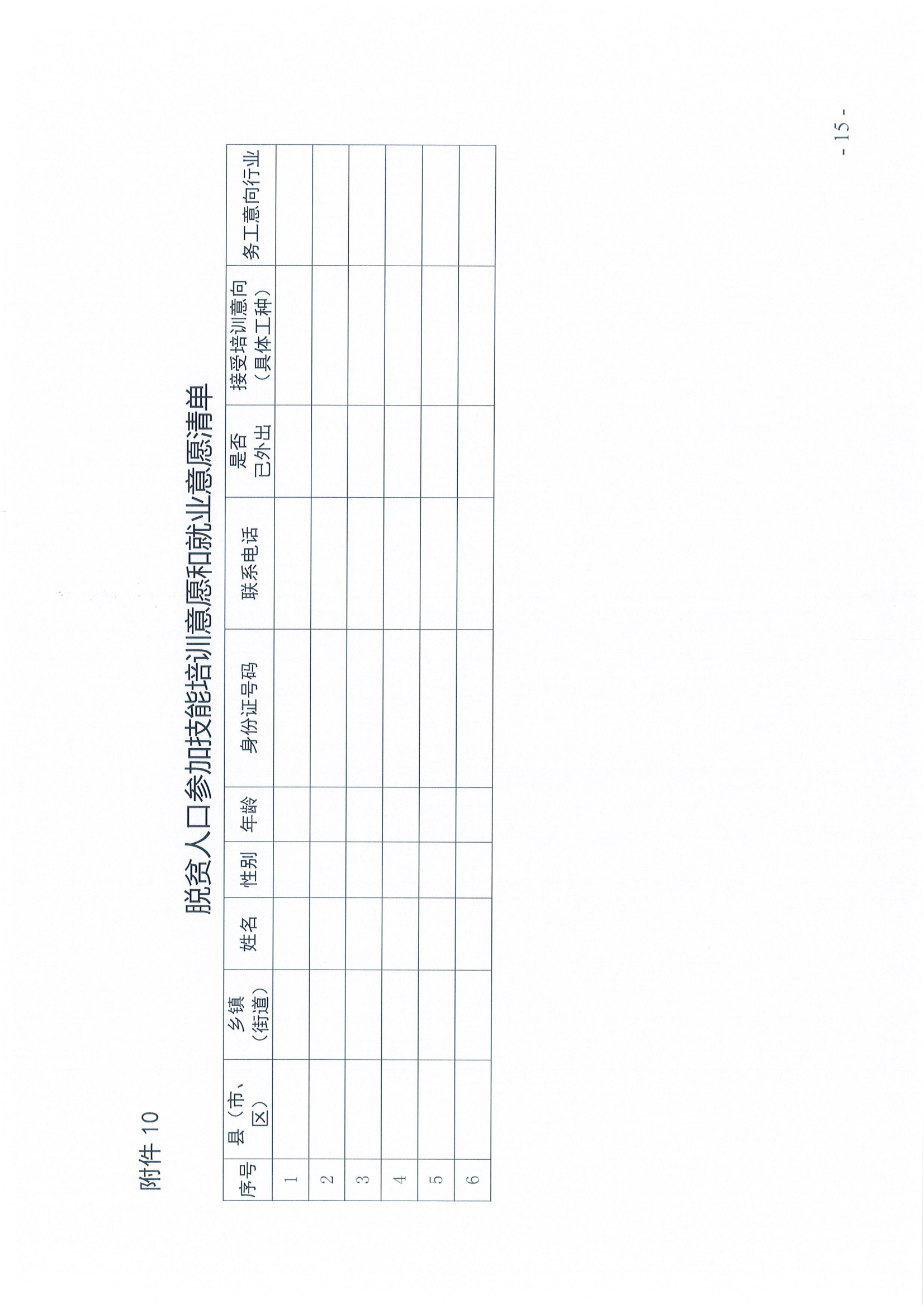 附件 10

脱贫人口参加技能培训意愿和就业意愿清单

| 序号 | 县（市、区） | 乡镇（街道） | 姓名 | 性别 | 年龄 | 身份证号码 | 联系电话 | 是否已外出 | 接受培训意向（具体工种） | 务工意向行业 |
|---|---|---|---|---|---|---|---|---|---|---|
| 1 | | | | | | | | | | |
| 2 | | | | | | | | | | |
| 3 | | | | | | | | | | |
| 4 | | | | | | | | | | |
| 5 | | | | | | | | | | |
| 6 | | | | | | | | | | |

- 15 -